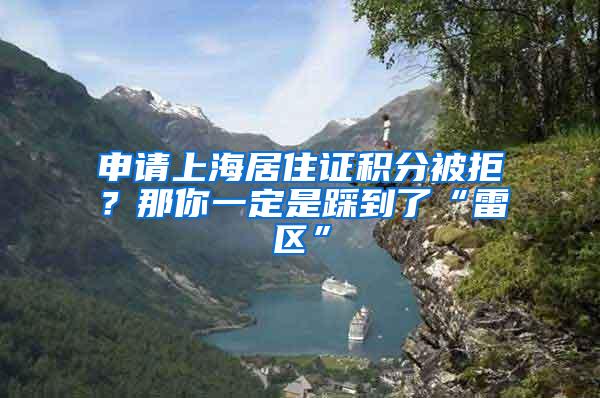 申请上海居住证积分被拒？那你一定是踩到了“雷区”